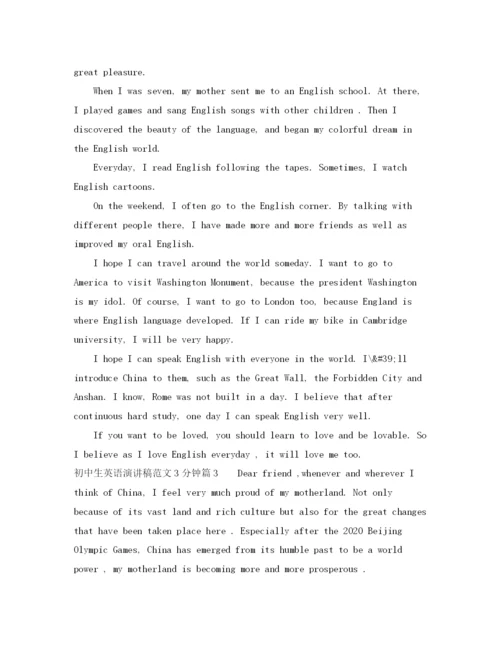 great pleasure.

When I was seven, my mother sent me to an English school. At there, I played games and sang English songs with other children . Then I discovered the beauty of the language, and began my colorful dream in the English world.

Everyday, I read English following the tapes. Sometimes, I watch English cartoons.

On the weekend, I often go to the English corner. By talking with different people there, I have made more and more friends as well as improved my oral English.

I hope I can travel around the world someday. I want to go to America to visit Washington Monument, because the president Washington is my idol. Of course, I want to go to London too, because England is where English language developed. If I can ride my bike in Cambridge university, I will be very happy.

I hope I can speak English with everyone in the world. I\&#39;ll introduce China to them, such as the Great Wall, the Forbidden City and Anshan. I know, Rome was not built in a day. I believe that after continuous hard study, one day I can speak English very well.

If you want to be loved, you should learn to love and be lovable. So I believe as I love English everyday , it will love me too.

初中生英语演讲稿范文3分钟篇3 Dear friend ,whenever and wherever I think of China, I feel very much proud of my motherland. Not only because of its vast land and rich culture but also for the great changes that have been taken place here . Especially after the 2020 Beijing Olympic Games, China has emerged from its humble past to be a world power , my motherland is becoming more and more prosperous .